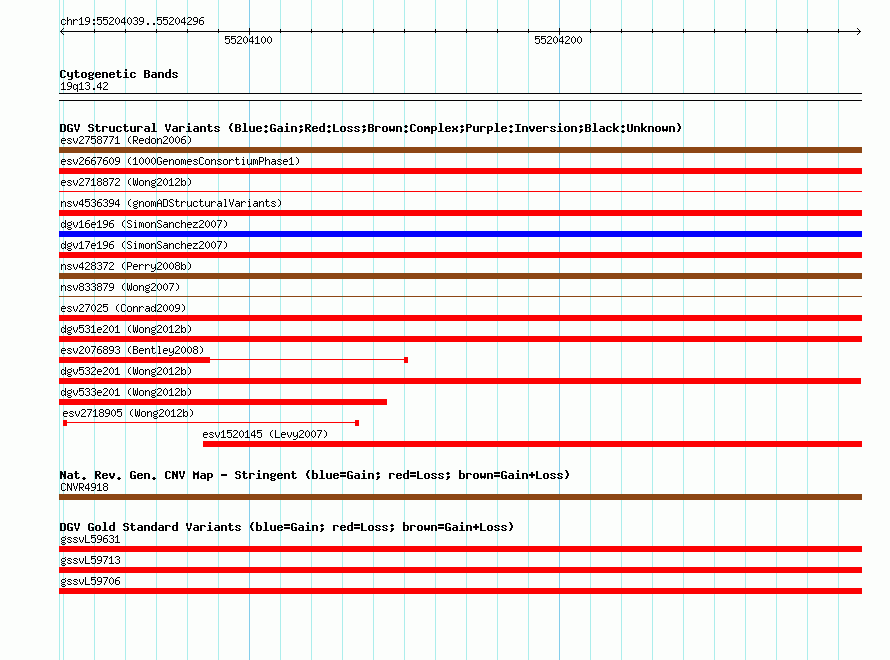 chr19:55204039..55204296

55204100

55204200

Cytogenetic Bands
19q13.42

DGV Structural Variants (Blue:Gain;Red:Loss;Brown:Complex;Purple:Inversion;Black:Unknown)
esv2758771 (Redon2006)
esv2667609 (1000GenomesConsortiumPhase1)
esv2718872 (Wong2012b)
nsv4536394 (gnomADStructuralVariants)
dgv16e196 (SimonSanchez2007)
dgv17e196 (SimonSanchez2007)
nsv428372 (Perry2008b)
nsv833879 (Wong2007)
esv27025 (Conrad2009)
dgv531e201 (Wong2012b)
esv2076893 (Bentley2008)
dgv532e201 (Wong2012b)
dgv533e201 (Wong2012b)
esv2718905 (Wong2012b)
esv1520145 (Levy2007)

Nat. Rev. Gen. CNV Map - Stringent (blue=Gain; red=Loss; brown=Gain+Loss)
CNVR4918

DGV Gold Standard Variants (blue=Gain; red=Loss; brown=Gain+Loss)
gssvL59631
gssvL59713
gssvL59706